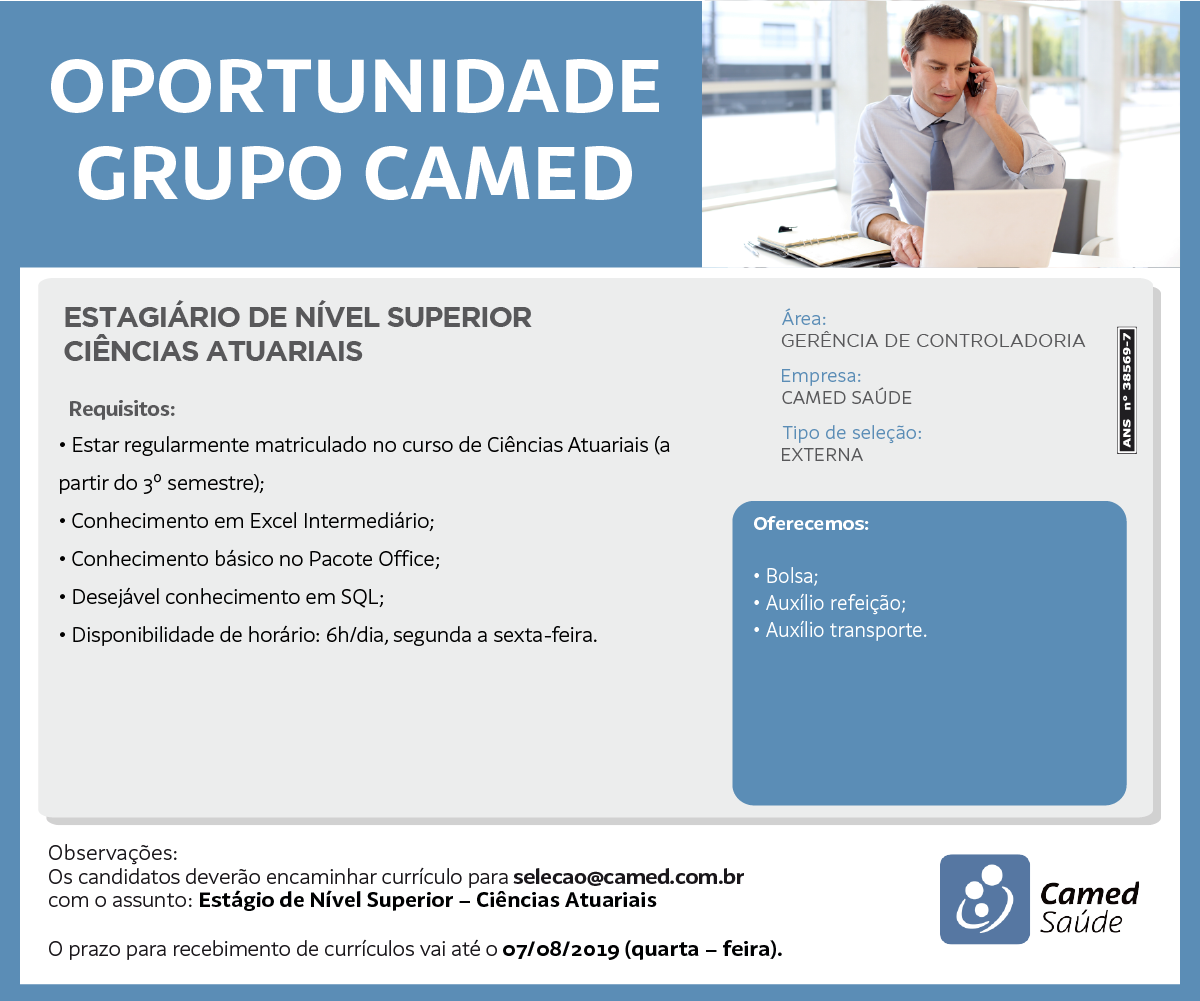 OPORTUNIDADE
GRUPO CAMED

ESTAGIÁRIO DE NÍVEL SUPERIOR
CIÊNCIAS ATUARIAIS

Requisitos:
• Estar regularmente matriculado no curso de Ciências Atuariais (a partir do 3º semestre);
• Conhecimento em Excel Intermediário;
• Conhecimento básico no Pacote Office;
• Desejável conhecimento em SQL;
• Disponibilidade de horário: 6h/dia, segunda a sexta-feira.

Área:
GERÊNCIA DE CONTROLADORIA

Empresa:
CAMED SAÚDE

Tipo de seleção:
EXTERNA

ANS nº 38569-7

Oferecemos:

• Bolsa;
• Auxílio refeição;
• Auxílio transporte.

Observações:
Os candidatos deverão encaminhar currículo para selecao@camed.com.br
com o assunto: Estágio de Nível Superior – Ciências Atuariais

O prazo para recebimento de currículos vai até o 07/08/2019 (quarta – feira).

Camed Saúde